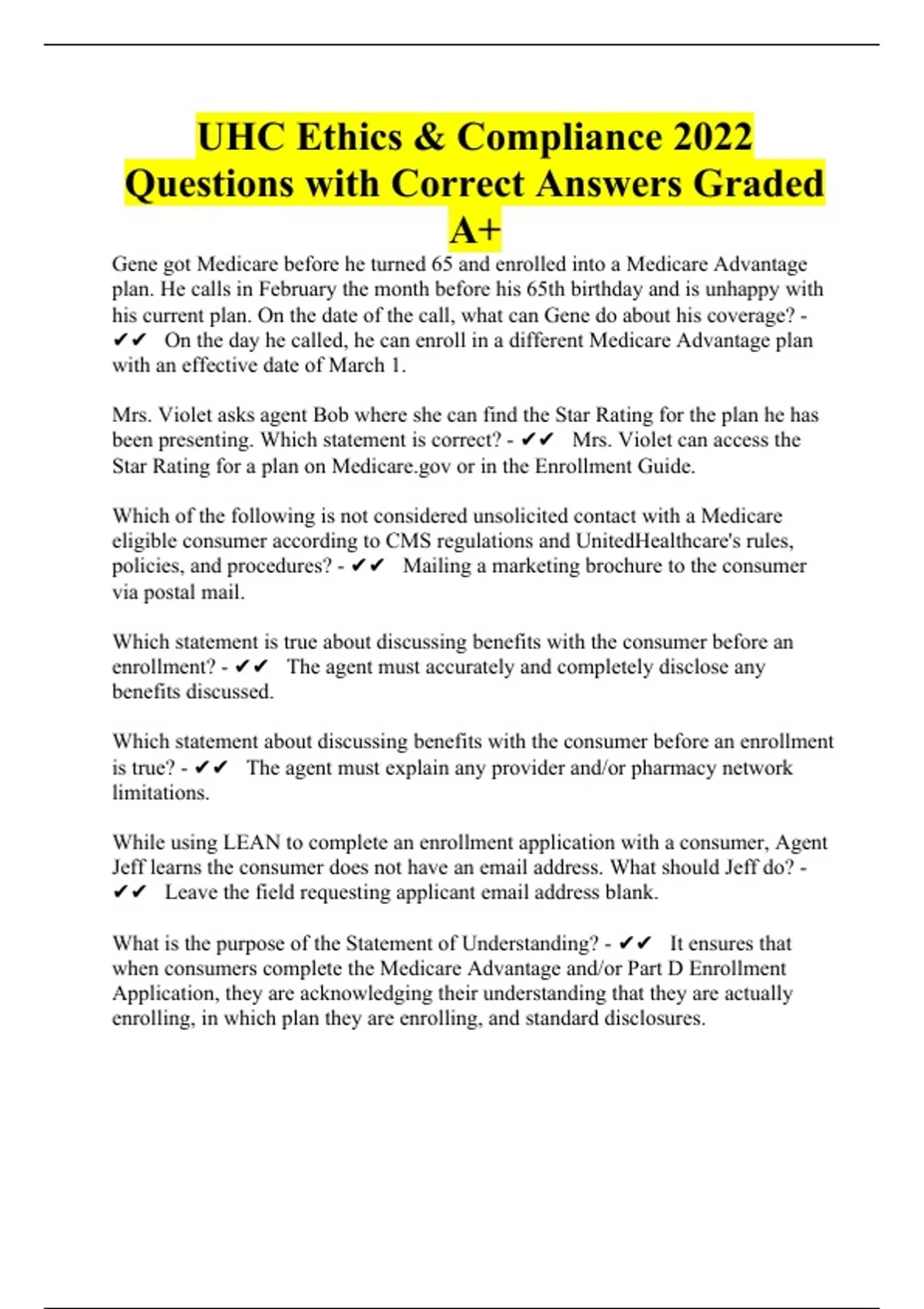 UHC Ethics & Compliance 2022 Questions with Correct Answers Graded A+

Gene got Medicare before he turned 65 and enrolled into a Medicare Advantage plan. He calls in February the month before his 65th birthday and is unhappy with his current plan. On the date of the call, what can Gene do about his coverage? - ✔✔ On the day he called, he can enroll in a different Medicare Advantage plan with an effective date of March 1.

Mrs. Violet asks agent Bob where she can find the Star Rating for the plan he has been presenting. Which statement is correct? - ✔✔ Mrs. Violet can access the Star Rating for a plan on Medicare.gov or in the Enrollment Guide.

Which of the following is not considered unsolicited contact with a Medicare eligible consumer according to CMS regulations and UnitedHealthcare's rules, policies, and procedures? - ✔✔ Mailing a marketing brochure to the consumer via postal mail.

Which statement is true about discussing benefits with the consumer before an enrollment? - ✔✔ The agent must accurately and completely disclose any benefits discussed.

Which statement about discussing benefits with the consumer before an enrollment is true? - ✔✔ The agent must explain any provider and/or pharmacy network limitations.

While using LEAN to complete an enrollment application with a consumer, Agent Jeff learns the consumer does not have an email address. What should Jeff do? - ✔✔ Leave the field requesting applicant email address blank.

What is the purpose of the Statement of Understanding? - ✔✔ It ensures that when consumers complete the Medicare Advantage and/or Part D Enrollment Application, they are acknowledging their understanding that they are actually enrolling, in which plan they are enrolling, and standard disclosures.